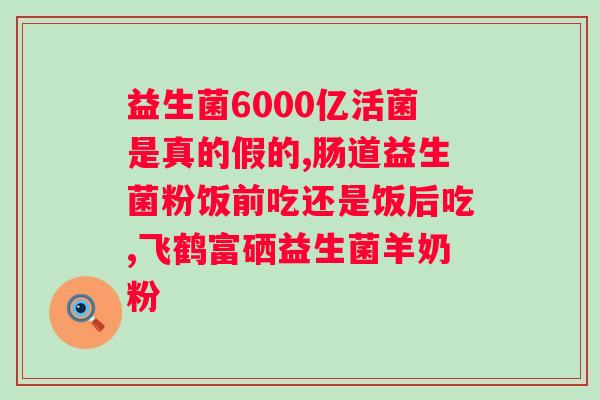 益生菌6000亿活菌是真的假的,肠道益生菌粉饭前吃还是饭后吃,飞鹤富硒益生菌羊奶粉